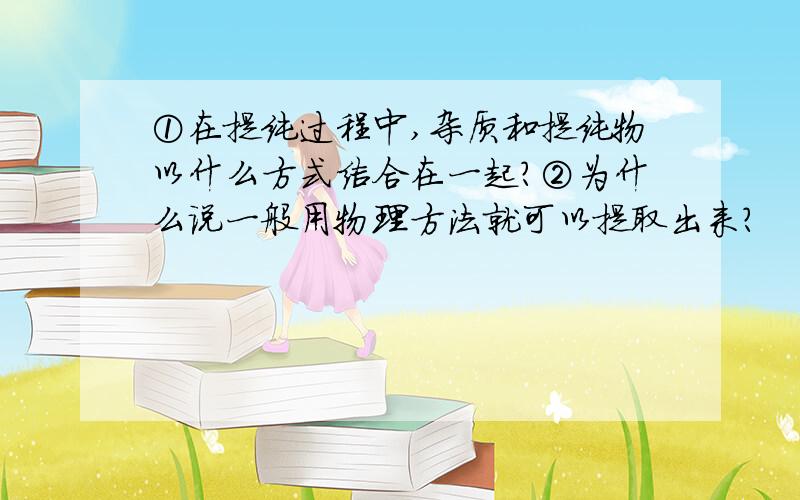 ①在提纯过程中,杂质和提纯物以什么方式结合在一起?②为什么说一般用物理方法就可以提取出来?